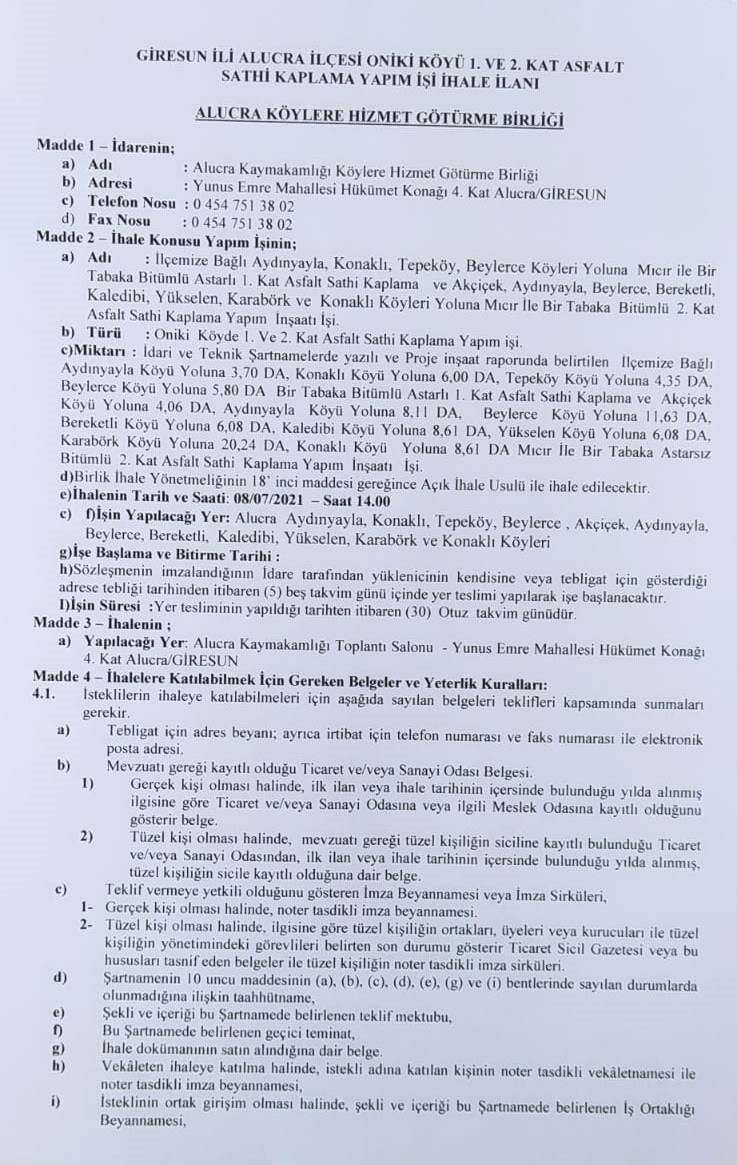 GİRESUN İLİ ALUCRA İLÇESİ ONİKİ KÖYÜ 1. VE 2. KAT ASFALT SATHİ KAPLAMA YAPIM İŞİ İHALE İLANI

ALUCRA KÖYLERE HİZMET GÖTÜRME BİRLİĞİ

Madde 1 – İdarenin;
a) Adı : Alucra Kaymakamlığı Köylere Hizmet Götürme Birliği
b) Adresi : Yunus Emre Mahallesi Hükümet Konağı 4. Kat Alucra/GİRESUN
c) Telefon Nosu : 0 454 751 38 02
d) Fax Nosu : 0 454 751 38 02

Madde 2 – İhale Konusu Yapım İşinin;
a) Adı : İlçemize Bağlı Aydınyayla, Konaklı, Tepeköy, Beylerce Köyleri Yoluna Mıcır ile Bir Tabaka Bitümlü Astarlı 1. Kat Asfalt Sathi Kaplama ve Akçiçek, Aydınyayla, Beylerce, Bereketli, Kaledibi, Yükselen, Karabörk ve Konaklı Köyleri Yoluna Mıcır İle Bir Tabaka Bitümlü 2. Kat Asfalt Sathi Kaplama Yapım İnşaatı İşi.
b) Türü : Oniki Köyde 1. Ve 2. Kat Asfalt Sathi Kaplama Yapım işi.
c)Miktarı : İdari ve Teknik Şartnamelerde yazılı ve Proje inşaat raporunda belirtilen İlçemize Bağlı Aydınyayla Köyü Yoluna 3,70 DA, Konaklı Köyü Yoluna 6,00 DA, Tepeköy Köyü Yoluna 4,35 DA, Beylerce Köyü Yoluna 5,80 DA Bir Tabaka Bitümlü Astarlı 1. Kat Asfalt Sathi Kaplama ve Akçiçek Köyü Yoluna 4,06 DA, Aydınyayla Köyü Yoluna 8,11 DA, Beylerce Köyü Yoluna 11,63 DA, Bereketli Köyü Yoluna 6,08 DA, Kaledibi Köyü Yoluna 8,61 DA, Yükselen Köyü Yoluna 6,08 DA, Karabörk Köyü Yoluna 20,24 DA, Konaklı Köyü Yoluna 8,61 DA Mıcır İle Bir Tabaka Astarsız Bitümlü 2. Kat Asfalt Sathi Kaplama Yapım İnşaatı İşi.
d)Birlik İhale Yönetmeliğinin 18' inci maddesi gereğince Açık İhale Usulü ile ihale edilecektir.
e)İhalenin Tarih ve Saati: 08/07/2021 – Saat 14.00
c) f)İşin Yapılacağı Yer: Alucra Aydınyayla, Konaklı, Tepeköy, Beylerce , Akçiçek, Aydınyayla, Beylerce, Bereketli, Kaledibi, Yükselen, Karabörk ve Konaklı Köyleri
g)İşe Başlama ve Bitirme Tarihi :
h)Sözleşmenin imzalandığının İdare tarafından yüklenicinin kendisine veya tebligat için gösterdiği adrese tebliği tarihinden itibaren (5) beş takvim günü içinde yer teslimi yapılarak işe başlanacaktır.
I)İşin Süresi :Yer tesliminin yapıldığı tarihten itibaren (30) Otuz takvim günüdür.

Madde 3 – İhalenin ;
a) Yapılacağı Yer: Alucra Kaymakamlığı Toplantı Salonu - Yunus Emre Mahallesi Hükümet Konağı 4. Kat Alucra/GİRESUN

Madde 4 – İhalelere Katılabilmek İçin Gereken Belgeler ve Yeterlik Kuralları:
4.1. İsteklilerin ihaleye katılabilmeleri için aşağıda sayılan belgeleri teklifleri kapsamında sunmaları gerekir.
a) Tebligat için adres beyanı; ayrıca irtibat için telefon numarası ve faks numarası ile elektronik posta adresi.
b) Mevzuatı gereği kayıtlı olduğu Ticaret ve/veya Sanayi Odası Belgesi.
1) Gerçek kişi olması halinde, ilk ilan veya ihale tarihinin içersinde bulunduğu yılda alınmış ilgisine göre Ticaret ve/veya Sanayi Odasına veya ilgili Meslek Odasına kayıtlı olduğunu gösterir belge.
2) Tüzel kişi olması halinde, mevzuatı gereği tüzel kişiliğin siciline kayıtlı bulunduğu Ticaret ve/veya Sanayi Odasından, ilk ilan veya ihale tarihinin içersinde bulunduğu yılda alınmış, tüzel kişiliğin sicile kayıtlı olduğuna dair belge.
c) Teklif vermeye yetkili olduğunu gösteren İmza Beyannamesi veya İmza Sirküleri,
1- Gerçek kişi olması halinde, noter tasdikli imza beyannamesi.
2- Tüzel kişi olması halinde, ilgisine göre tüzel kişiliğin ortakları, üyeleri veya kurucuları ile tüzel kişiliğin yönetimindeki görevlileri belirten son durumu gösterir Ticaret Sicil Gazetesi veya bu hususları tasnif eden belgeler ile tüzel kişiliğin noter tasdikli imza sirküleri.
d) Şartnamenin 10 uncu maddesinin (a), (b), (c), (d), (e), (g) ve (i) bentlerinde sayılan durumlarda olunmadığına ilişkin taahhütname,
e) Şekli ve içeriği bu Şartnamede belirlenen teklif mektubu,
f) Bu Şartnamede belirlenen geçici teminat,
g) İhale dokümanının satın alındığına dair belge.
h) Vekâleten ihaleye katılma halinde, istekli adına katılan kişinin noter tasdikli vekâletnamesi ile noter tasdikli imza beyannamesi,
i) İsteklinin ortak girişim olması halinde, şekli ve içeriği bu Şartnamede belirlenen İş Ortaklığı Beyannamesi,